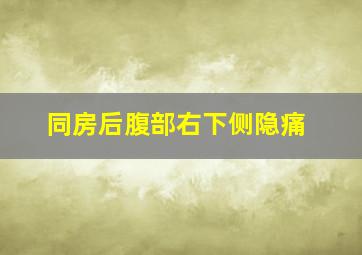 同房后腹部右下侧隐痛